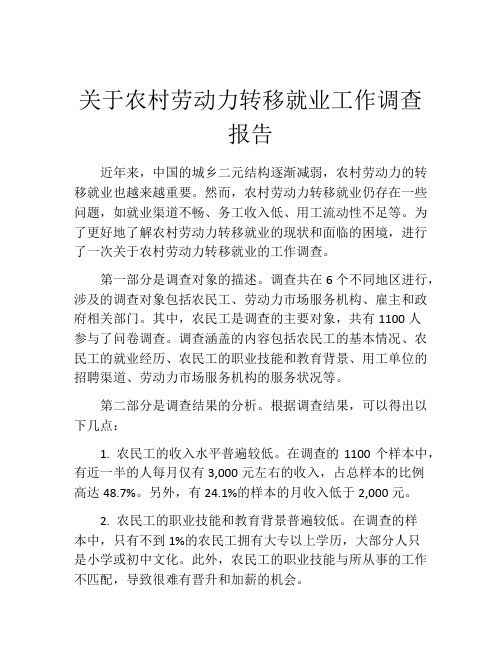 关于农村劳动力转移就业工作调查报告

近年来，中国的城乡二元结构逐渐减弱，农村劳动力的转移就业也越来越重要。然而，农村劳动力转移就业仍存在一些问题，如就业渠道不畅、务工收入低、用工流动性不足等。为了更好地了解农村劳动力转移就业的现状和面临的困境，进行了一次关于农村劳动力转移就业的工作调查。

第一部分是调查对象的描述。调查共在 6 个不同地区进行，涉及的调查对象包括农民工、劳动力市场服务机构、雇主和政府相关部门。其中，农民工是调查的主要对象，共有 1100 人参与了问卷调查。调查涵盖的内容包括农民工的基本情况、农民工的就业经历、农民工的职业技能和教育背景、用工单位的招聘渠道、劳动力市场服务机构的服务状况等。

第二部分是调查结果的分析。根据调查结果，可以得出以下几点：

1. 农民工的收入水平普遍较低。在调查的 1100 个样本中，有近一半的人每月仅有 3,000 元左右的收入，占总样本的比例高达 48.7%。另外，有 24.1%的样本的月收入低于 2,000 元。

2. 农民工的职业技能和教育背景普遍较低。在调查的样本中，只有不到 1%的农民工拥有大专以上学历，大部分人只是小学或初中文化。此外，农民工的职业技能与所从事的工作不匹配，导致很难有晋升和加薪的机会。